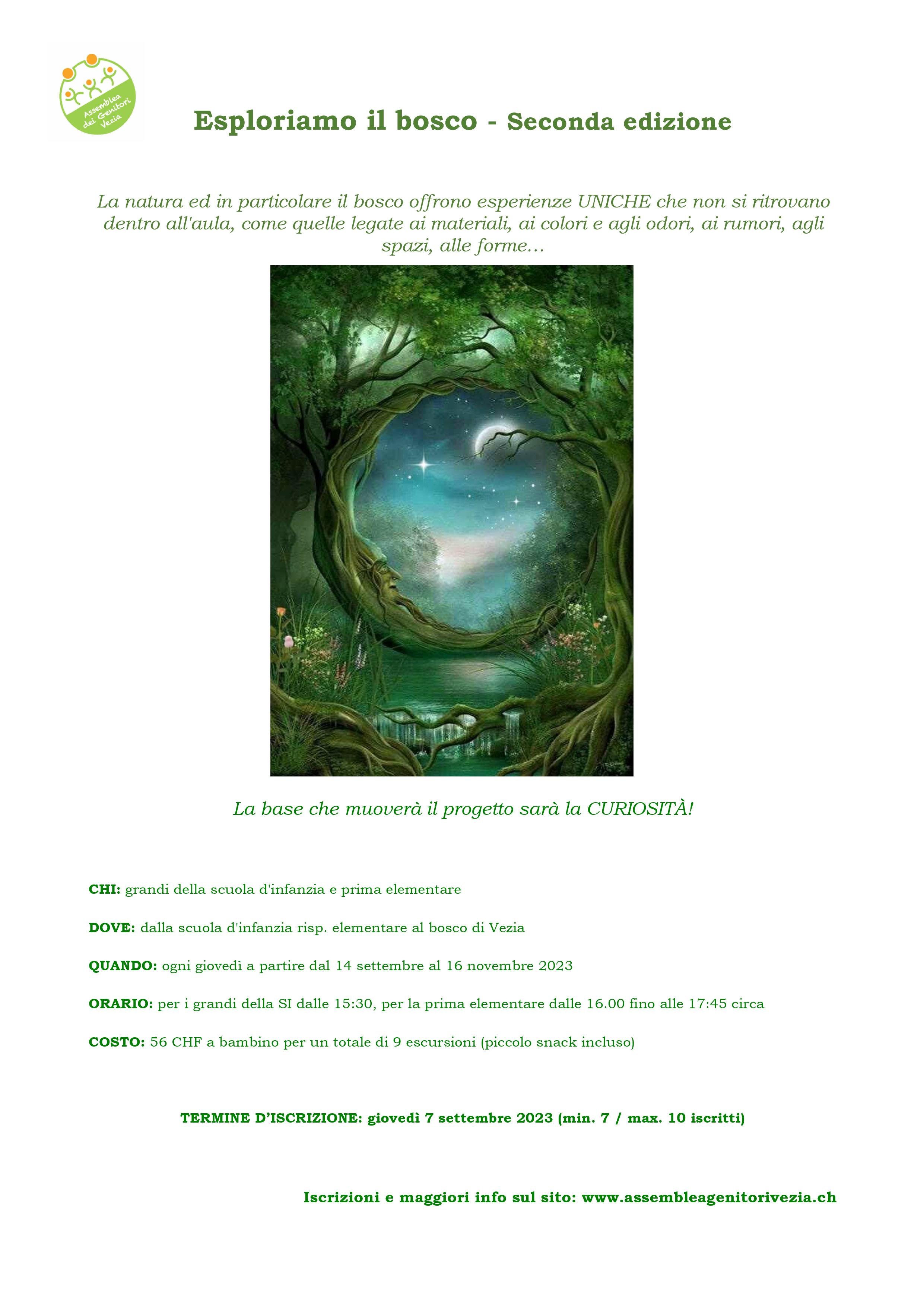 Assemblea dei Genitori Vezia

Esploriamo il bosco - Seconda edizione

La natura ed in particolare il bosco offrono esperienze UNICHE che non si ritrovano dentro all'aula, come quelle legate ai materiali, ai colori e agli odori, ai rumori, agli spazi, alle forme…

La base che muoverà il progetto sarà la CURIOSITÀ!

CHI: grandi della scuola d'infanzia e prima elementare

DOVE: dalla scuola d'infanzia risp. elementare al bosco di Vezia

QUANDO: ogni giovedì a partire dal 14 settembre al 16 novembre 2023

ORARIO: per i grandi della SI dalle 15:30, per la prima elementare dalle 16.00 fino alle 17:45 circa

COSTO: 56 CHF a bambino per un totale di 9 escursioni (piccolo snack incluso)

TERMINE D'ISCRIZIONE: giovedì 7 settembre 2023 (min. 7 / max. 10 iscritti)

Iscrizioni e maggiori info sul sito: www.assembleagenitorivezia.ch